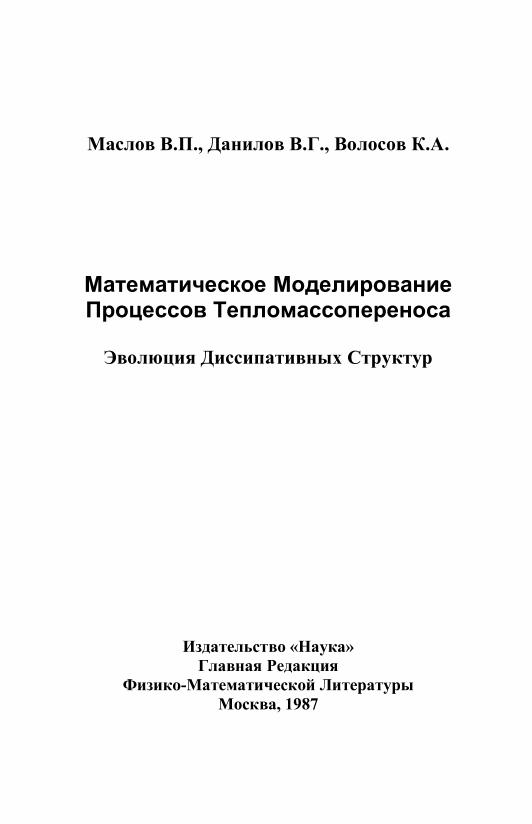 Маслов В.П., Данилов В.Г., Волосов К.А.

Математическое Моделирование
Процессов Тепломассопереноса

Эволюция Диссипативных Структур

Издательство «Наука»
Главная Редакция
Физико-Математической Литературы
Москва, 1987